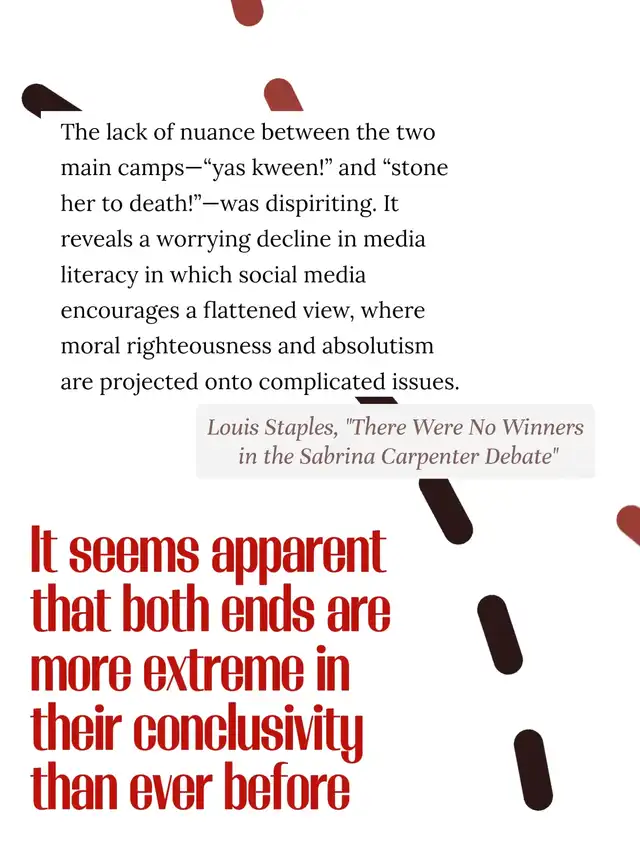 The lack of nuance between the two main camps—“yas kween!” and “stone her to death!”—was dispiriting. It reveals a worrying decline in media literacy in which social media encourages a flattened view, where moral righteousness and absolutism are projected onto complicated issues.

Louis Staples, "There Were No Winners in the Sabrina Carpenter Debate"

It seems apparent that both ends are more extreme in their conclusivity than ever before